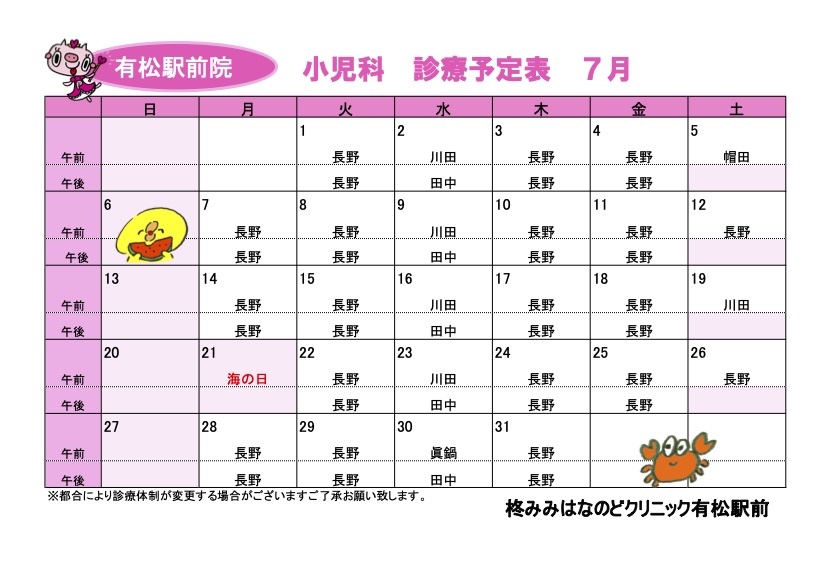 有松駅前院

小児科 診療予定表 7月

|  | 日 | 月 | 火 | 水 | 木 | 金 | 土 |
|---|---|---|---|---|---|---|---|
|  |  |  | 1 | 2 | 3 | 4 | 5 |
| 午前 |  |  | 長野 | 川田 | 長野 | 長野 | 帽田 |
| 午後 |  |  | 長野 | 田中 | 長野 | 長野 |  |
|  | 6 | 7 | 8 | 9 | 10 | 11 | 12 |
| 午前 |  | 長野 | 長野 | 川田 | 長野 | 長野 | 長野 |
| 午後 |  | 長野 | 長野 | 田中 | 長野 | 長野 |  |
|  | 13 | 14 | 15 | 16 | 17 | 18 | 19 |
| 午前 |  | 長野 | 長野 | 川田 | 長野 | 長野 | 川田 |
| 午後 |  | 長野 | 長野 | 田中 | 長野 | 長野 |  |
|  | 20 | 21 | 22 | 23 | 24 | 25 | 26 |
| 午前 |  | 海の日 | 長野 | 川田 | 長野 | 長野 | 長野 |
| 午後 |  |  | 長野 | 田中 | 長野 | 長野 |  |
|  | 27 | 28 | 29 | 30 | 31 |  |  |
| 午前 |  | 長野 | 長野 | 眞鍋 | 長野 |  |  |
| 午後 |  | 長野 | 長野 | 田中 | 長野 |  |  |

※都合により診療体制が変更する場合がございますご了承お願い致します。

柊みみはなのどクリニック有松駅前